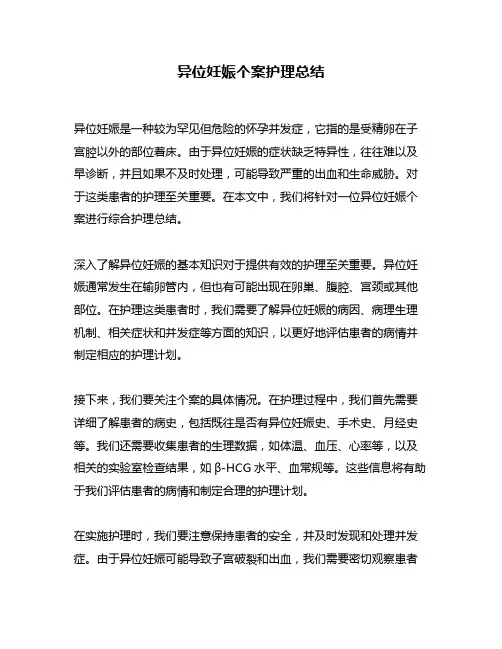 异位妊娠个案护理总结

异位妊娠是一种较为罕见但危险的怀孕并发症，它指的是受精卵在子宫腔以外的部位着床。由于异位妊娠的症状缺乏特异性，往往难以及早诊断，并且如果不及时处理，可能导致严重的出血和生命威胁。对于这类患者的护理至关重要。在本文中，我们将针对一位异位妊娠个案进行综合护理总结。

深入了解异位妊娠的基本知识对于提供有效的护理至关重要。异位妊娠通常发生在输卵管内，但也有可能出现在卵巢、腹腔、宫颈或其他部位。在护理这类患者时，我们需要了解异位妊娠的病因、病理生理机制、相关症状和并发症等方面的知识，以更好地评估患者的病情并制定相应的护理计划。

接下来，我们要关注个案的具体情况。在护理过程中，我们首先需要详细了解患者的病史，包括既往是否有异位妊娠史、手术史、月经史等。我们还需要收集患者的生理数据，如体温、血压、心率等，以及相关的实验室检查结果，如 β-HCG 水平、血常规等。这些信息将有助于我们评估患者的病情和制定合理的护理计划。

在实施护理时，我们要注意保持患者的安全，并及时发现和处理并发症。由于异位妊娠可能导致子宫破裂和出血，我们需要密切观察患者